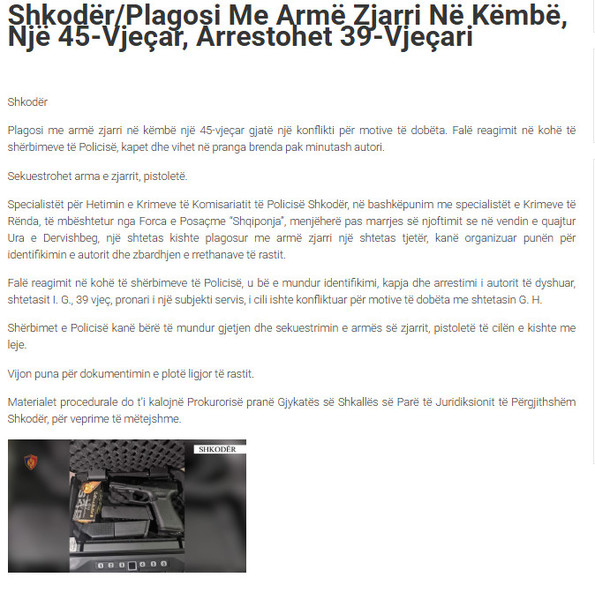 Shkodër/Plagosi Me Armë Zjarri Në Këmbë, Një 45-Vjeçar, Arrestohet 39-Vjeçari

Shkodër

Plagosi me armë zjarri në këmbë një 45-vjeçar gjatë një konflikti për motive të dobëta. Falë reagimit në kohë të shërbimeve të Policisë, kapet dhe vihet në pranga brenda pak minutash autori.

Sekuestrohet arma e zjarrit, pistoletë.

Specialistët për Hetimin e Krimeve të Komisariatit të Policisë Shkodër, në bashkëpunim me specialistët e Krimeve të Rënda, të mbështetur nga Forca e Posaçme "Shqiponja", menjëherë pas marrjes së njoftimit se në vendin e quajtur Ura e Dervishbeg, një shtetas kishte plagosur me armë zjarri një shtetas tjetër, kanë organizuar punën për identifikimin e autorit dhe zbardhjen e rrethanave të rastit.

Falë reagimit në kohë të shërbimeve të Policisë, u bë e mundur identifikimi, kapja dhe arrestimi i autorit të dyshuar, shtetasit I. G., 39 vjeç, pronari i një subjekti servis, i cili ishte konfliktuar për motive të dobëta me shtetasin G. H.

Shërbimet e Policisë kanë bërë të mundur gjetjen dhe sekuestrimin e armës së zjarrit, pistoletë të cilën e kishte me leje.

Vijon puna për dokumentimin e plotë ligjor të rastit.

Materialet procedurale do t'i kalojnë Prokurorisë pranë Gjykatës së Shkallës së Parë të Juridiksionit të Përgjithshëm Shkodër, për veprime të mëtejshme.

SHKODËR